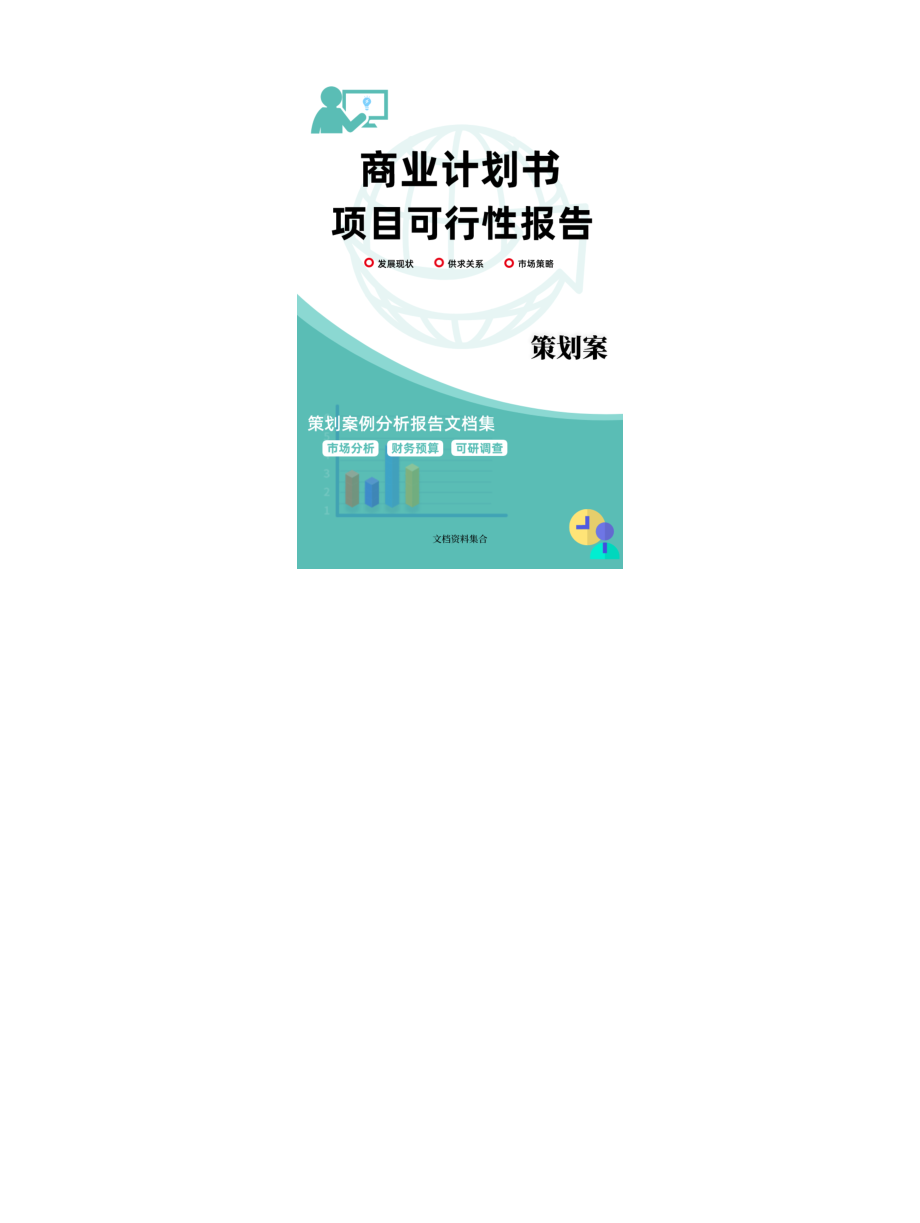 商业计划书
项目可行性报告

发展现状　供求关系　市场策略

策划案

策划案例分析报告文档集

市场分析　财务预算　可研调查

3
2
1

文档资料集合